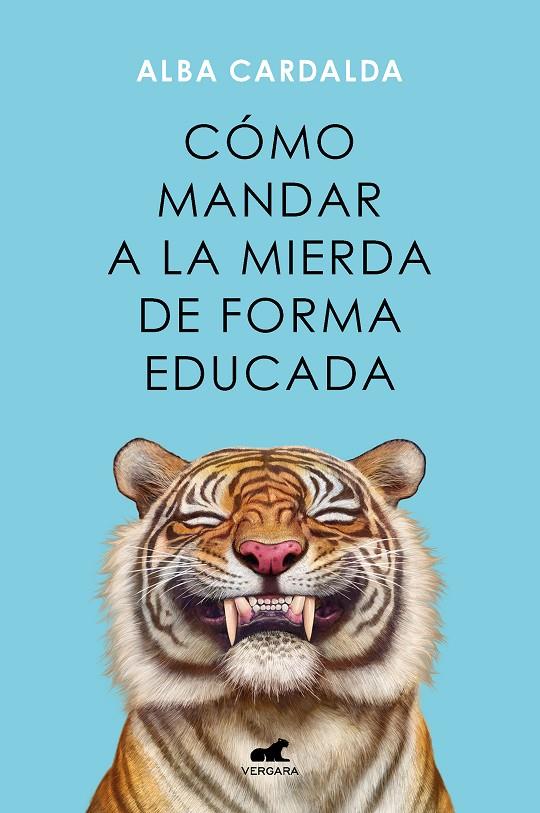 ALBA CARDALDA

CÓMO MANDAR A LA MIERDA DE FORMA EDUCADA

VERGARA